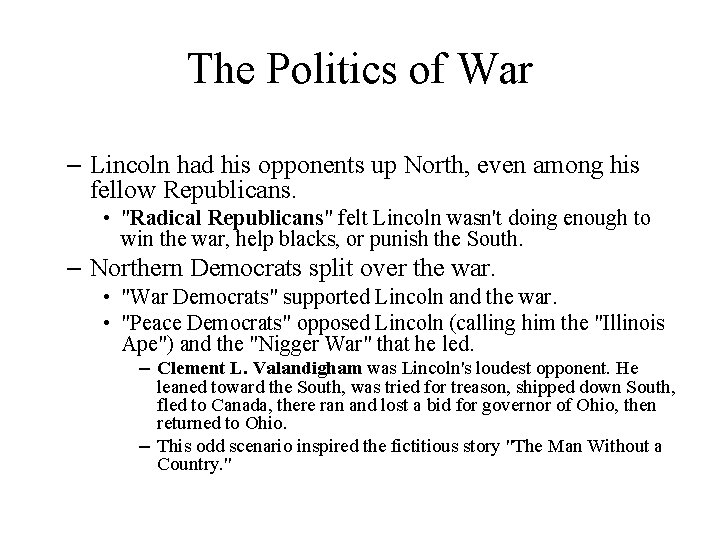 The Politics of War

– Lincoln had his opponents up North, even among his fellow Republicans.

• "Radical Republicans" felt Lincoln wasn't doing enough to win the war, help blacks, or punish the South.

– Northern Democrats split over the war.

• "War Democrats" supported Lincoln and the war.

• "Peace Democrats" opposed Lincoln (calling him the "Illinois Ape") and the "Nigger War" that he led.

– Clement L. Valandigham was Lincoln's loudest opponent. He leaned toward the South, was tried for treason, shipped down South, fled to Canada, there ran and lost a bid for governor of Ohio, then returned to Ohio.

– This odd scenario inspired the fictitious story "The Man Without a Country."